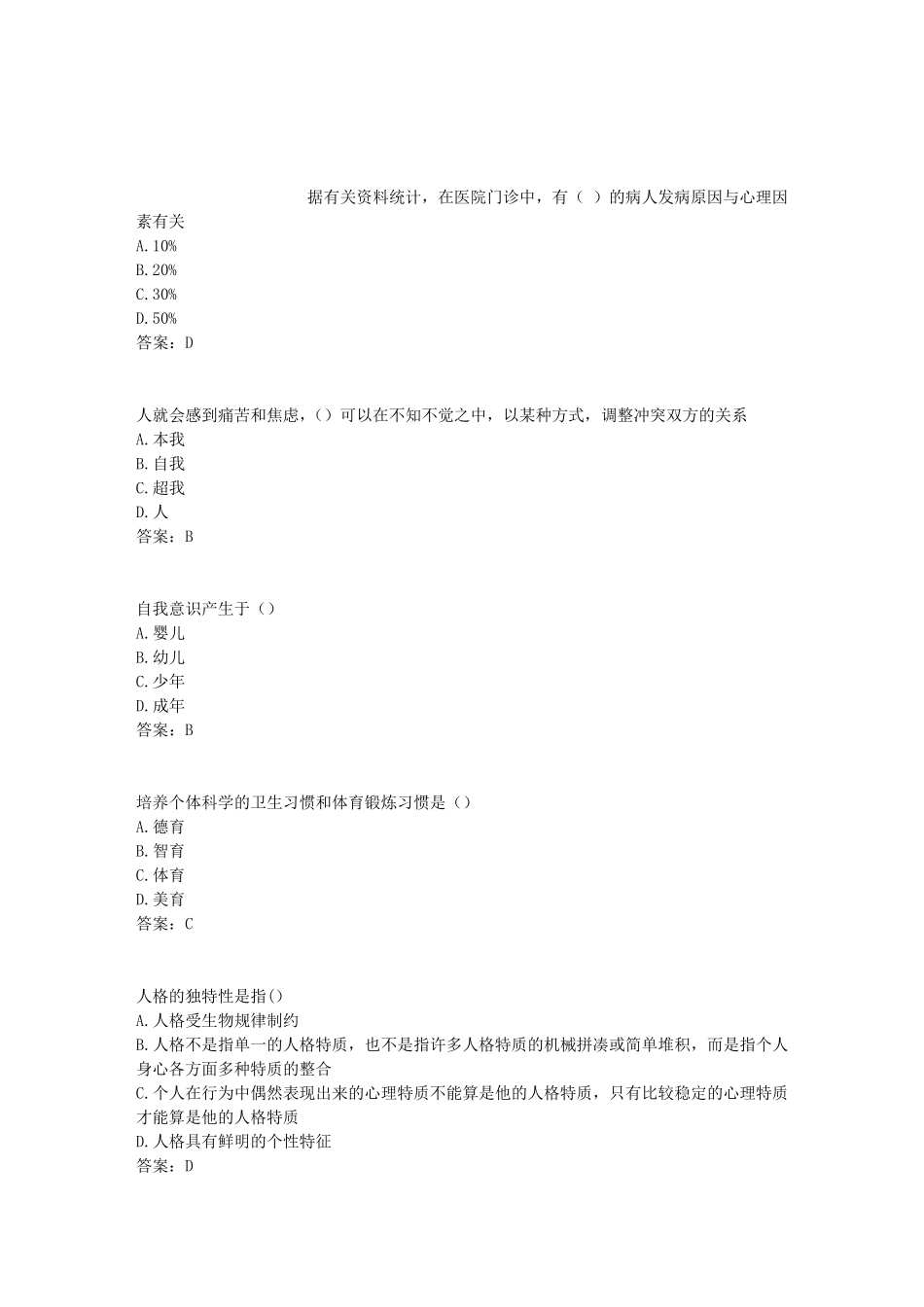 据有关资料统计，在医院门诊中，有（ ）的病人发病原因与心理因素有关
A.10%
B.20%
C.30%
D.50%
答案：D

人就会感到痛苦和焦虑，()可以在不知不觉之中，以某种方式，调整冲突双方的关系
A.本我
B.自我
C.超我
D.人
答案：B

自我意识产生于()
A.婴儿
B.幼儿
C.少年
D.成年
答案：B

培养个体科学的卫生习惯和体育锻炼习惯是()
A.德育
B.智育
C.体育
D.美育
答案：C

人格的独特性是指()
A.人格受生物规律制约
B.人格不是指单一的人格特质，也不是指许多人格特质的机械拼凑或简单堆积，而是指个人身心各方面多种特质的整合
C.个人在行为中偶然表现出来的心理特质不能算是他的人格特质，只有比较稳定的心理特质才能算是他的人格特质
D.人格具有鲜明的个性特征
答案：D